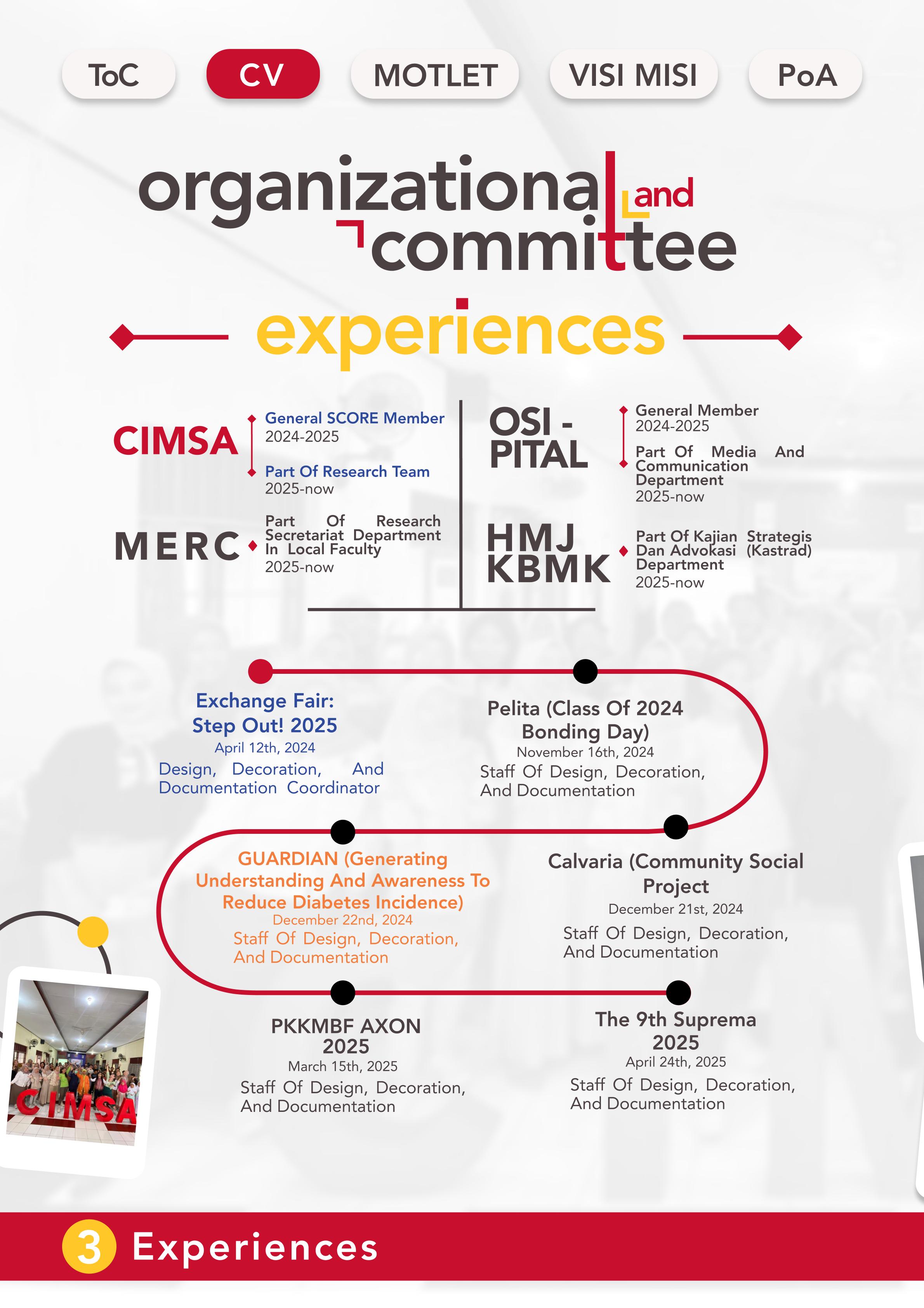 ToC CV MOTLET VISI MISI PoA

organizational and committee experiences

CIMSA
General SCORE Member
2024-2025
Part Of Research Team
2025-now

MERC
Part Of Research Secretariat Department In Local Faculty
2025-now

OSI - PITAL
General Member
2024-2025
Part Of Media And Communication Department
2025-now

HMJ KBMK
Part Of Kajian Strategis Dan Advokasi (Kastrad) Department
2025-now

Exchange Fair: Step Out! 2025
April 12th, 2024
Design, Decoration, And Documentation Coordinator

Pelita (Class Of 2024 Bonding Day)
November 16th, 2024
Staff Of Design, Decoration, And Documentation

GUARDIAN (Generating Understanding And Awareness To Reduce Diabetes Incidence)
December 22nd, 2024
Staff Of Design, Decoration, And Documentation

Calvaria (Community Social Project
December 21st, 2024
Staff Of Design, Decoration, And Documentation

PKKMBF AXON 2025
March 15th, 2025
Staff Of Design, Decoration, And Documentation

The 9th Suprema 2025
April 24th, 2025
Staff Of Design, Decoration, And Documentation

CIMSA

3 Experiences